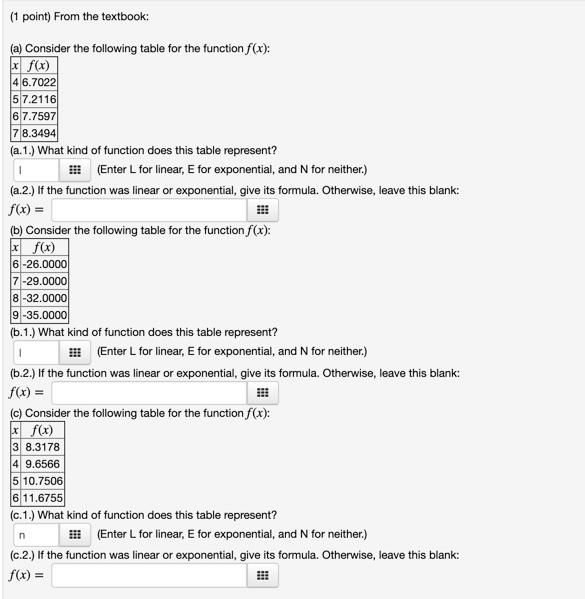 (1 point) From the textbook:

(a) Consider the following table for the function $f(x)$:

| $x$ | $f(x)$ |
|---|---|
| 4 | 6.7022 |
| 5 | 7.2116 |
| 6 | 7.7597 |
| 7 | 8.3494 |

(a.1.) What kind of function does this table represent?

l (Enter L for linear, E for exponential, and N for neither.)

(a.2.) If the function was linear or exponential, give its formula. Otherwise, leave this blank:

$f(x) =$

(b) Consider the following table for the function $f(x)$:

| $x$ | $f(x)$ |
|---|---|
| 6 | -26.0000 |
| 7 | -29.0000 |
| 8 | -32.0000 |
| 9 | -35.0000 |

(b.1.) What kind of function does this table represent?

l (Enter L for linear, E for exponential, and N for neither.)

(b.2.) If the function was linear or exponential, give its formula. Otherwise, leave this blank:

$f(x) =$

(c) Consider the following table for the function $f(x)$:

| $x$ | $f(x)$ |
|---|---|
| 3 | 8.3178 |
| 4 | 9.6566 |
| 5 | 10.7506 |
| 6 | 11.6755 |

(c.1.) What kind of function does this table represent?

n (Enter L for linear, E for exponential, and N for neither.)

(c.2.) If the function was linear or exponential, give its formula. Otherwise, leave this blank:

$f(x) =$